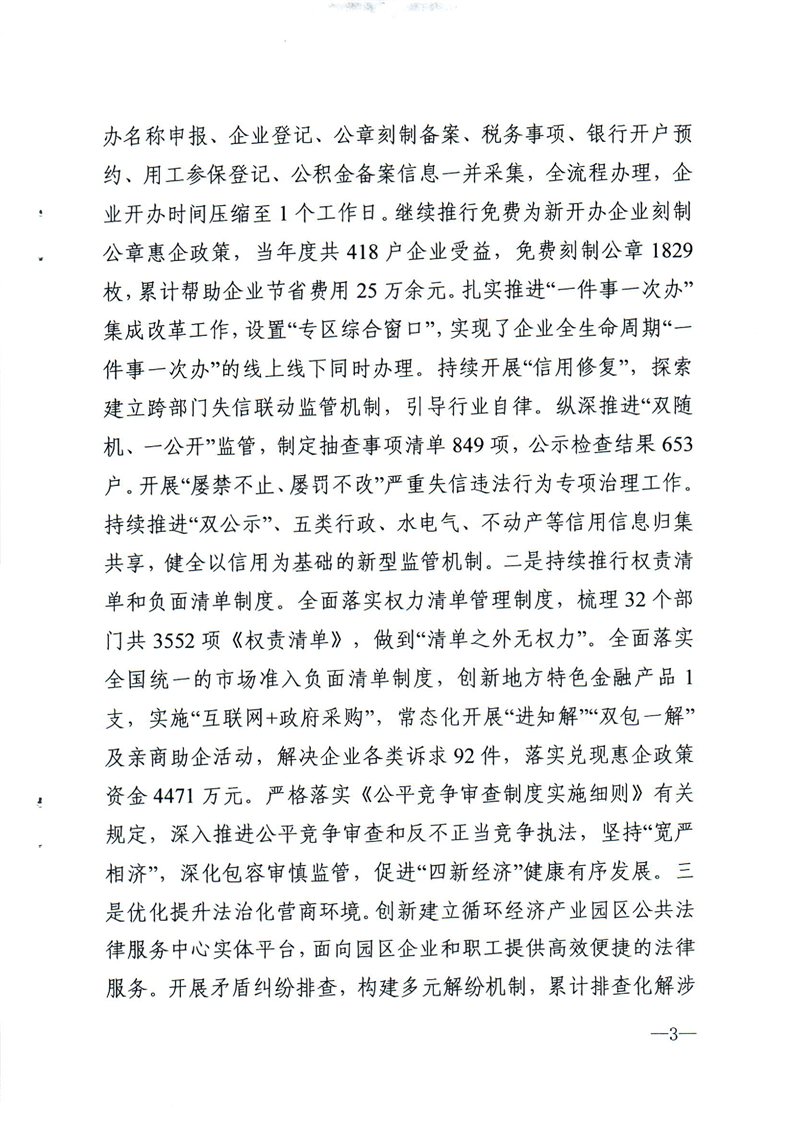 办名称申报、企业登记、公章刻制备案、税务事项、银行开户预约、用工参保登记、公积金备案信息一并采集，全流程办理，企业开办时间压缩至1个工作日。继续推行免费为新开办企业刻制公章惠企政策，当年度共418户企业受益，免费刻制公章1829枚，累计帮助企业节省费用25万余元。扎实推进“一件事一次办”集成改革工作，设置“专区综合窗口”，实现了企业全生命周期“一件事一次办”的线上线下同时办理。持续开展“信用修复”，探索建立跨部门失信联动监管机制，引导行业自律。纵深推进“双随机、一公开”监管，制定抽查事项清单849项，公示检查结果653户。开展“屡禁不止、屡罚不改”严重失信违法行为专项治理工作。持续推进“双公示”、五类行政、水电气、不动产等信用信息归集共享，健全以信用为基础的新型监管机制。二是持续推行权责清单和负面清单制度。全面落实权力清单管理制度，梳理32个部门共3552项《权责清单》，做到“清单之外无权力”。全面落实全国统一的市场准入负面清单制度，创新地方特色金融产品1支，实施“互联网+政府采购”，常态化开展“进知解”“双包一解”及亲商助企活动，解决企业各类诉求92件，落实兑现惠企政策资金4471万元。严格落实《公平竞争审查制度实施细则》有关规定，深入推进公平竞争审查和反不正当竞争执法，坚持“宽严相济”，深化包容审慎监管，促进“四新经济”健康有序发展。三是优化提升法治化营商环境。创新建立循环经济产业园区公共法律服务中心实体平台，面向园区企业和职工提供高效便捷的法律服务。开展矛盾纠纷排查，构建多元解纷机制，累计排查化解涉

—3—